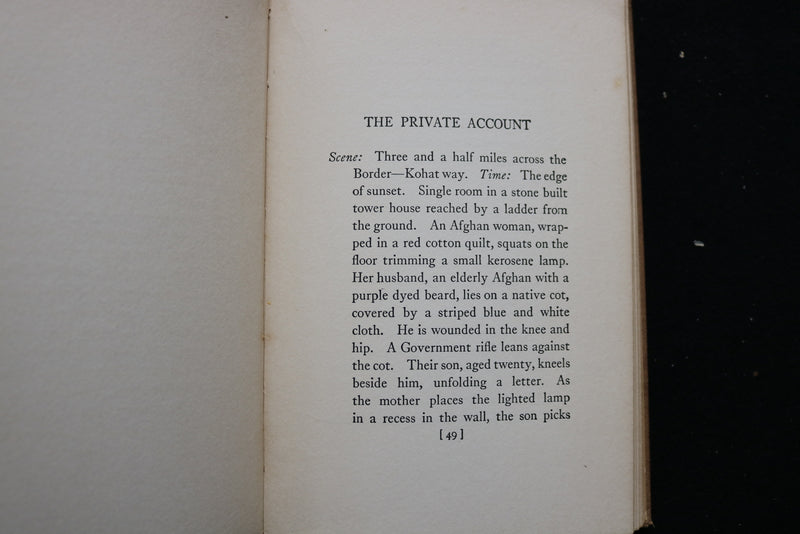 THE PRIVATE ACCOUNT

Scene: Three and a half miles across the Border—Kohat way. Time: The edge of sunset. Single room in a stone built tower house reached by a ladder from the ground. An Afghan woman, wrapped in a red cotton quilt, squats on the floor trimming a small kerosene lamp. Her husband, an elderly Afghan with a purple dyed beard, lies on a native cot, covered by a striped blue and white cloth. He is wounded in the knee and hip. A Government rifle leans against the cot. Their son, aged twenty, kneels beside him, unfolding a letter. As the mother places the lighted lamp in a recess in the wall, the son picks

[49]